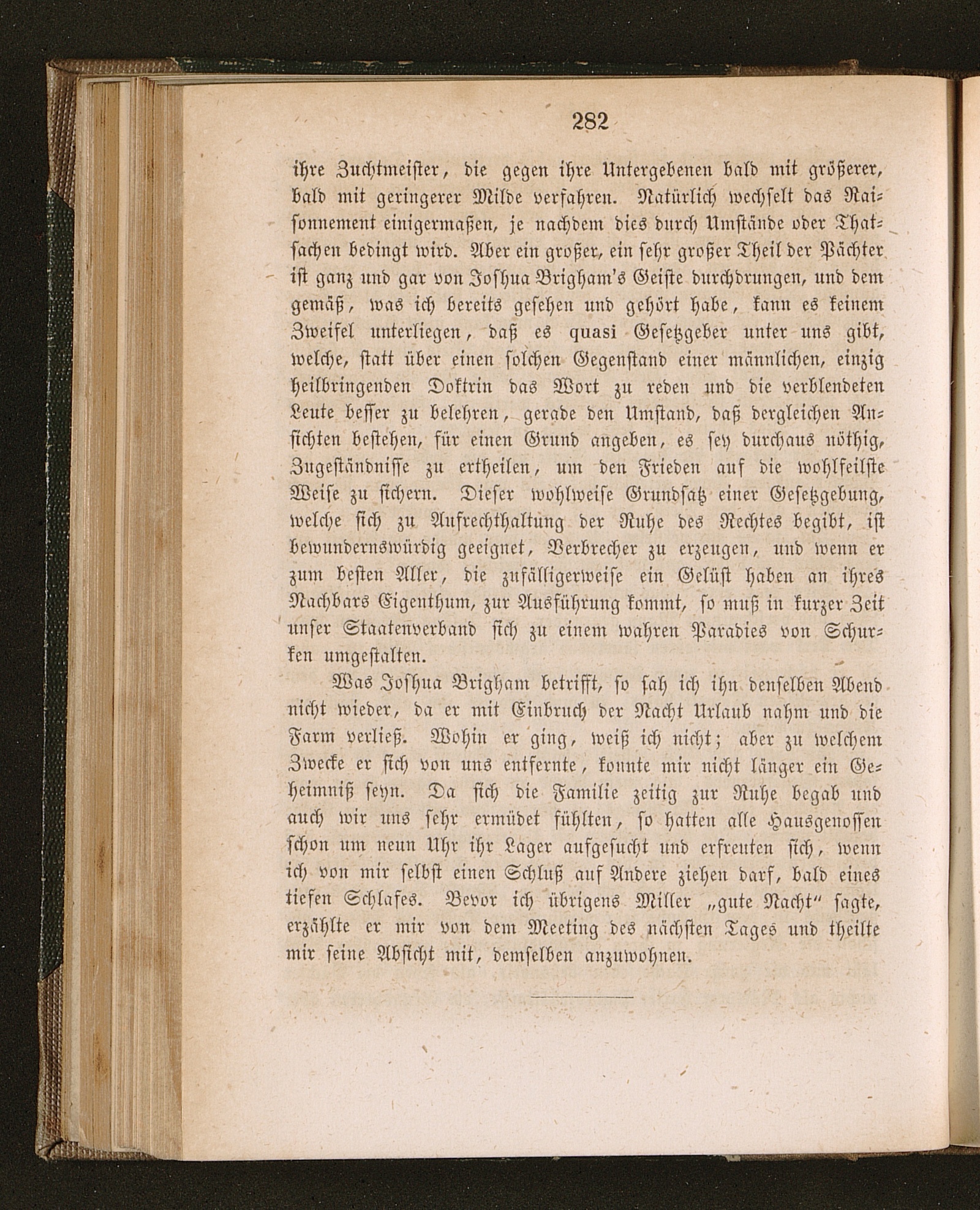 282

ihre Zuchtmeister, die gegen ihre Untergebenen bald mit größerer, bald mit geringerer Milde verfahren. Natürlich wechselt das Raisonnement einigermaßen, je nachdem dies durch Umstände oder Thatsachen bedingt wird. Aber ein großer, ein sehr großer Theil der Pächter ist ganz und gar von Joshua Brigham's Geiste durchdrungen, und dem gemäß, was ich bereits gesehen und gehört habe, kann es keinem Zweifel unterliegen, daß es quasi Gesetzgeber unter uns gibt, welche, statt über einen solchen Gegenstand einer männlichen, einzig heilbringenden Doktrin das Wort zu reden und die verblendeten Leute besser zu belehren, gerade den Umstand, daß dergleichen Ansichten bestehen, für einen Grund angeben, es sey durchaus nöthig, Zugeständnisse zu ertheilen, um den Frieden auf die wohlfeilste Weise zu sichern. Dieser wohlweise Grundsatz einer Gesetzgebung, welche sich zu Aufrechthaltung der Ruhe des Rechtes begibt, ist bewundernswürdig geeignet, Verbrecher zu erzeugen, und wenn er zum besten Aller, die zufälligerweise ein Gelüst haben an ihres Nachbars Eigenthum, zur Ausführung kommt, so muß in kurzer Zeit unser Staatenverband sich zu einem wahren Paradies von Schurken umgestalten.

Was Joshua Brigham betrifft, so sah ich ihn denselben Abend nicht wieder, da er mit Einbruch der Nacht Urlaub nahm und die Farm verließ. Wohin er ging, weiß ich nicht; aber zu welchem Zwecke er sich von uns entfernte, konnte mir nicht länger ein Geheimniß seyn. Da sich die Familie zeitig zur Ruhe begab und auch wir uns sehr ermüdet fühlten, so hatten alle Hausgenossen schon um neun Uhr ihr Lager aufgesucht und erfreuten sich, wenn ich von mir selbst einen Schluß auf Andere ziehen darf, bald eines tiefen Schlafes. Bevor ich übrigens Miller „gute Nacht" sagte, erzählte er mir von dem Meeting des nächsten Tages und theilte mir seine Absicht mit, demselben anzuwohnen.